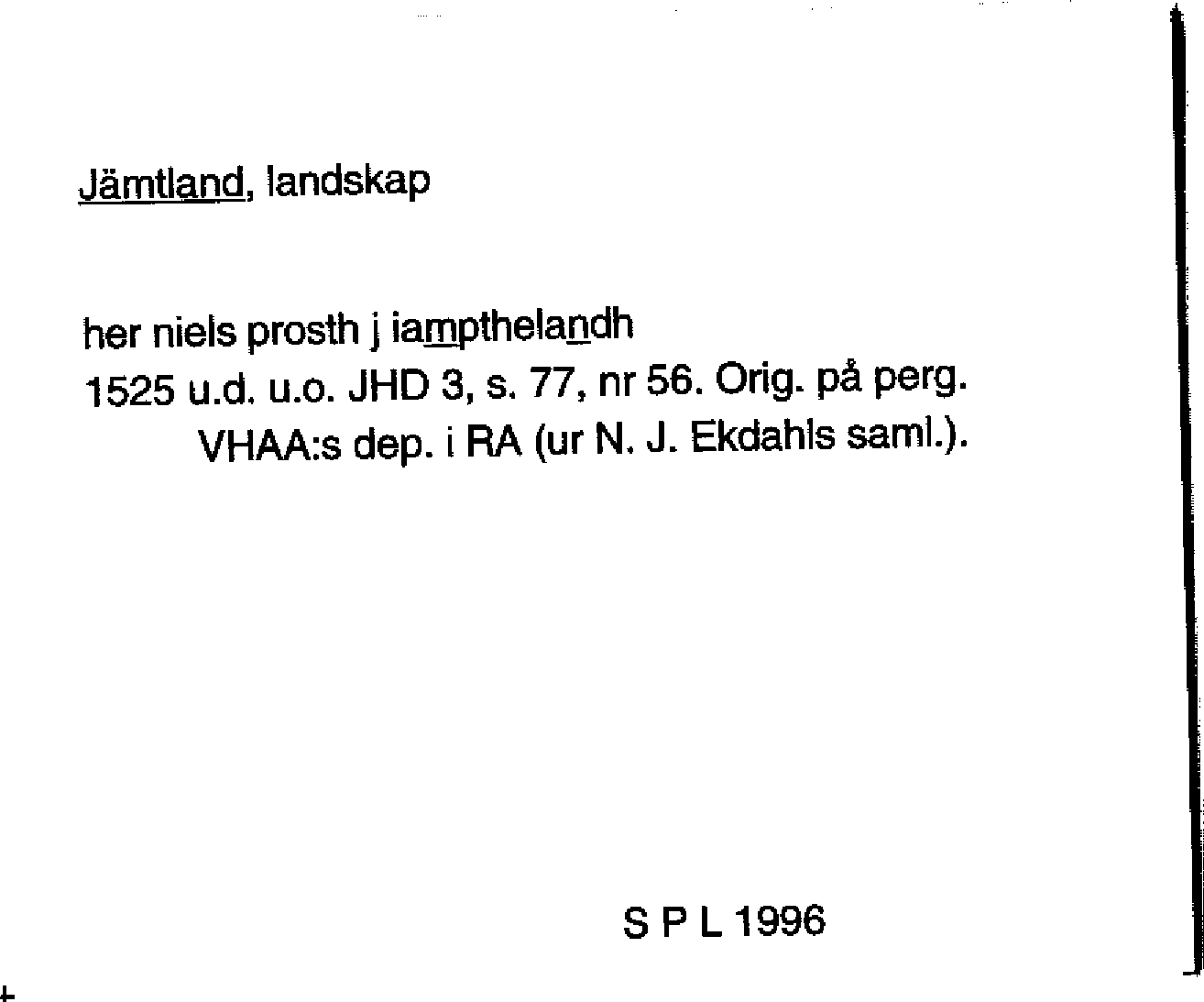 Jämtland, landskap

her niels prosth j iampthelandh
1525 u.d. u.o. JHD 3, s. 77, nr 56. Orig. på perg. VHAA:s dep. i RA (ur N. J. Ekdahls saml.).

S P L 1996